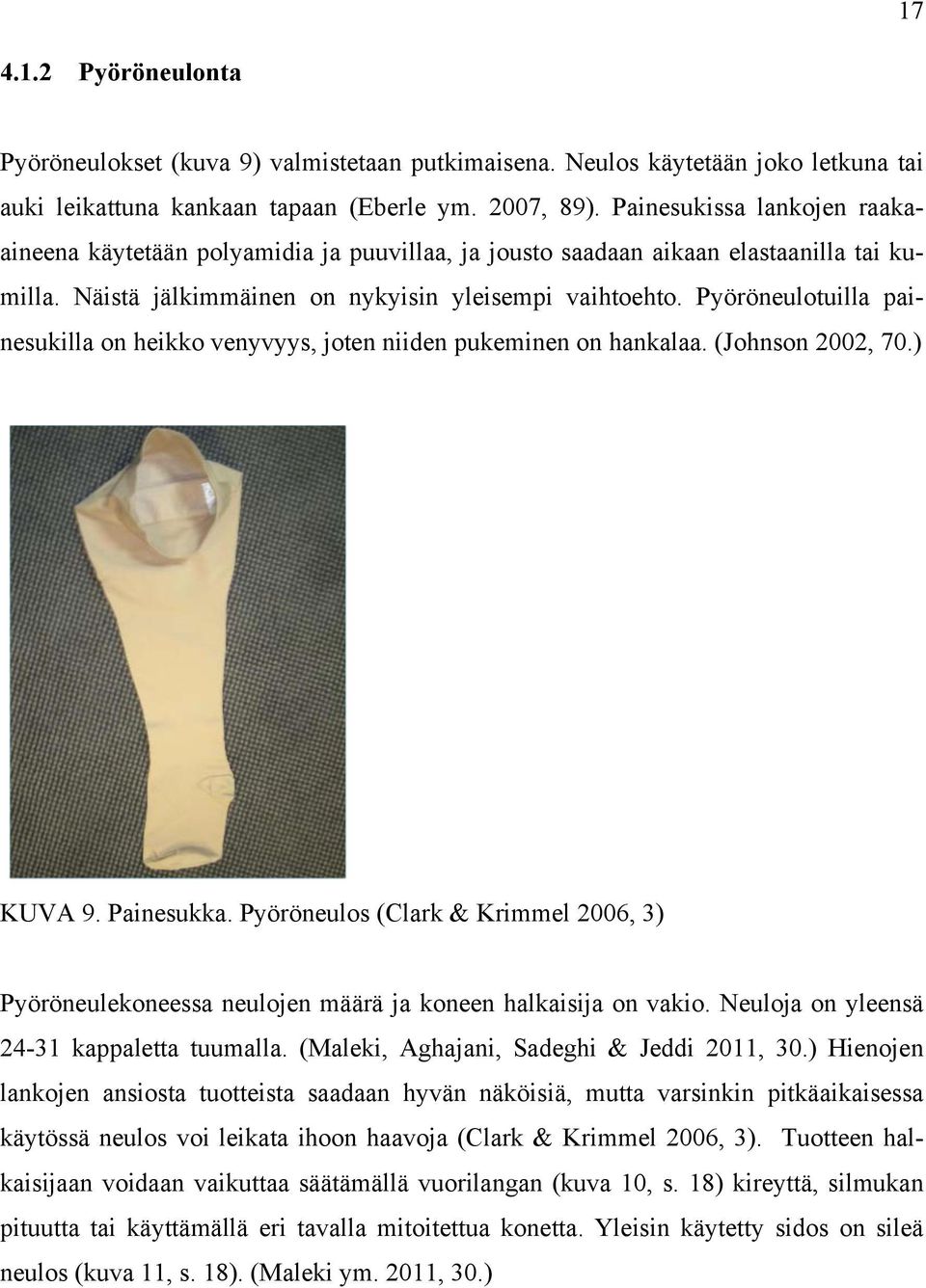 17

4.1.2 Pyöröneulonta

Pyöröneulokset (kuva 9) valmistetaan putkimaisena. Neulos käytetään joko letkuna tai auki leikattuna kankaan tapaan (Eberle ym. 2007, 89). Painesukissa lankojen raaka-aineena käytetään polyamidia ja puuvillaa, ja jousto saadaan aikaan elastaanilla tai kumilla. Näistä jälkimmäinen on nykyisin yleisempi vaihtoehto. Pyöröneulotuilla painesukilla on heikko venyvyys, joten niiden pukeminen on hankalaa. (Johnson 2002, 70.)

KUVA 9. Painesukka. Pyöröneulos (Clark & Krimmel 2006, 3)

Pyöröneulekoneessa neulojen määrä ja koneen halkaisija on vakio. Neuloja on yleensä 24-31 kappaletta tuumalla. (Maleki, Aghajani, Sadeghi & Jeddi 2011, 30.) Hienojen lankojen ansiosta tuotteista saadaan hyvän näköisiä, mutta varsinkin pitkäaikaisessa käytössä neulos voi leikata ihoon haavoja (Clark & Krimmel 2006, 3). Tuotteen halkaisijaan voidaan vaikuttaa säätämällä vuorilangan (kuva 10, s. 18) kireyttä, silmukan pituutta tai käyttämällä eri tavalla mitoitettua konetta. Yleisin käytetty sidos on sileä neulos (kuva 11, s. 18). (Maleki ym. 2011, 30.)